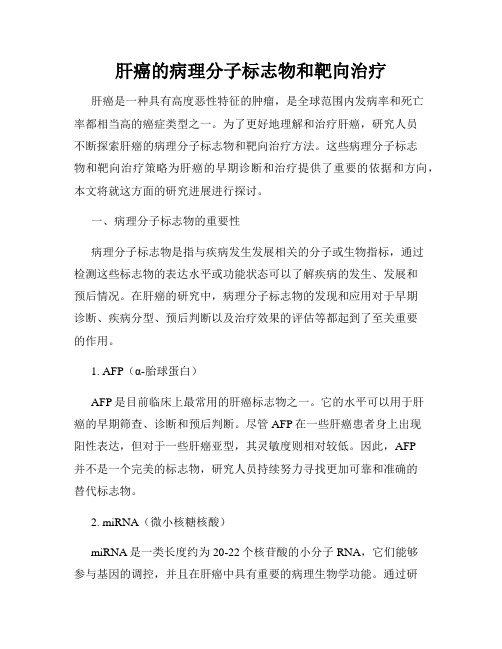 肝癌的病理分子标志物和靶向治疗

肝癌是一种具有高度恶性特征的肿瘤，是全球范围内发病率和死亡率都相当高的癌症类型之一。为了更好地理解和治疗肝癌，研究人员不断探索肝癌的病理分子标志物和靶向治疗方法。这些病理分子标志物和靶向治疗策略为肝癌的早期诊断和治疗提供了重要的依据和方向，本文将就这方面的研究进展进行探讨。

一、病理分子标志物的重要性

病理分子标志物是指与疾病发生发展相关的分子或生物指标，通过检测这些标志物的表达水平或功能状态可以了解疾病的发生、发展和预后情况。在肝癌的研究中，病理分子标志物的发现和应用对于早期诊断、疾病分型、预后判断以及治疗效果的评估等都起到了至关重要的作用。

1. AFP（α-胎球蛋白）

AFP是目前临床上最常用的肝癌标志物之一。它的水平可以用于肝癌的早期筛查、诊断和预后判断。尽管AFP在一些肝癌患者身上出现阳性表达，但对于一些肝癌亚型，其灵敏度则相对较低。因此，AFP并不是一个完美的标志物，研究人员持续努力寻找更加可靠和准确的替代标志物。

2. miRNA（微小核糖核酸）

miRNA是一类长度约为20-22个核苷酸的小分子RNA，它们能够参与基因的调控，并且在肝癌中具有重要的病理生物学功能。通过研